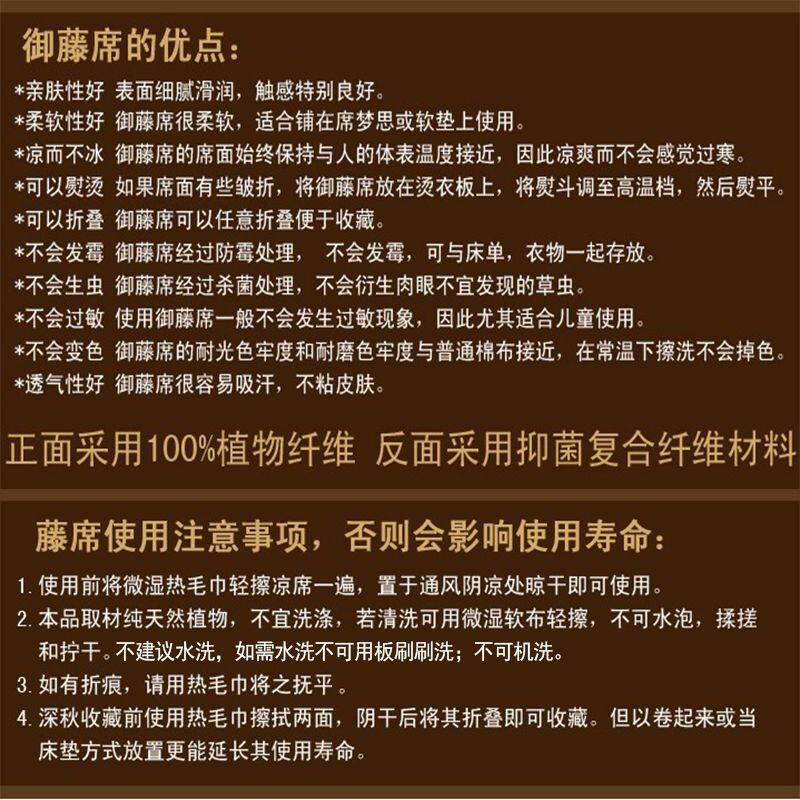 御藤席的优点：

*亲肤性好 表面细腻滑润，触感特别良好。
*柔软性好 御藤席很柔软，适合铺在席梦思或软垫上使用。
*凉而不冰 御藤席的席面始终保持与人的体表温度接近，因此凉爽而不会感觉过寒。
*可以熨烫 如果席面有些皱折，将御藤席放在烫衣板上，将熨斗调至高温档，然后熨平。
*可以折叠 御藤席可以任意折叠便于收藏。
*不会发霉 御藤席经过防霉处理， 不会发霉，可与床单，衣物一起存放。
*不会生虫 御藤席经过杀菌处理，不会衍生肉眼不宜发现的草虫。
*不会过敏 使用御藤席一般不会发生过敏现象，因此尤其适合儿童使用。
*不会变色 御藤席的耐光色牢度和耐磨色牢度与普通棉布接近，在常温下擦洗不会掉色。
*透气性好 御藤席很容易吸汗，不粘皮肤。

正面采用100%植物纤维 反面采用抑菌复合纤维材料

藤席使用注意事项，否则会影响使用寿命：

1. 使用前将微湿热毛巾轻擦凉席一遍，置于通风阴凉处晾干即可使用。
2. 本品取材纯天然植物，不宜洗涤，若清洗可用微湿软布轻擦，不可水泡，揉搓和拧干。不建议水洗，如需水洗不可用板刷刷洗；不可机洗。
3. 如有折痕，请用热毛巾将之抚平。
4. 深秋收藏前使用热毛巾擦拭两面，阴干后将其折叠即可收藏。但以卷起来或当床垫方式放置更能延长其使用寿命。